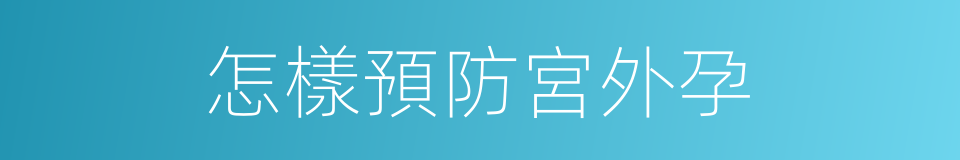 怎樣預防宮外孕